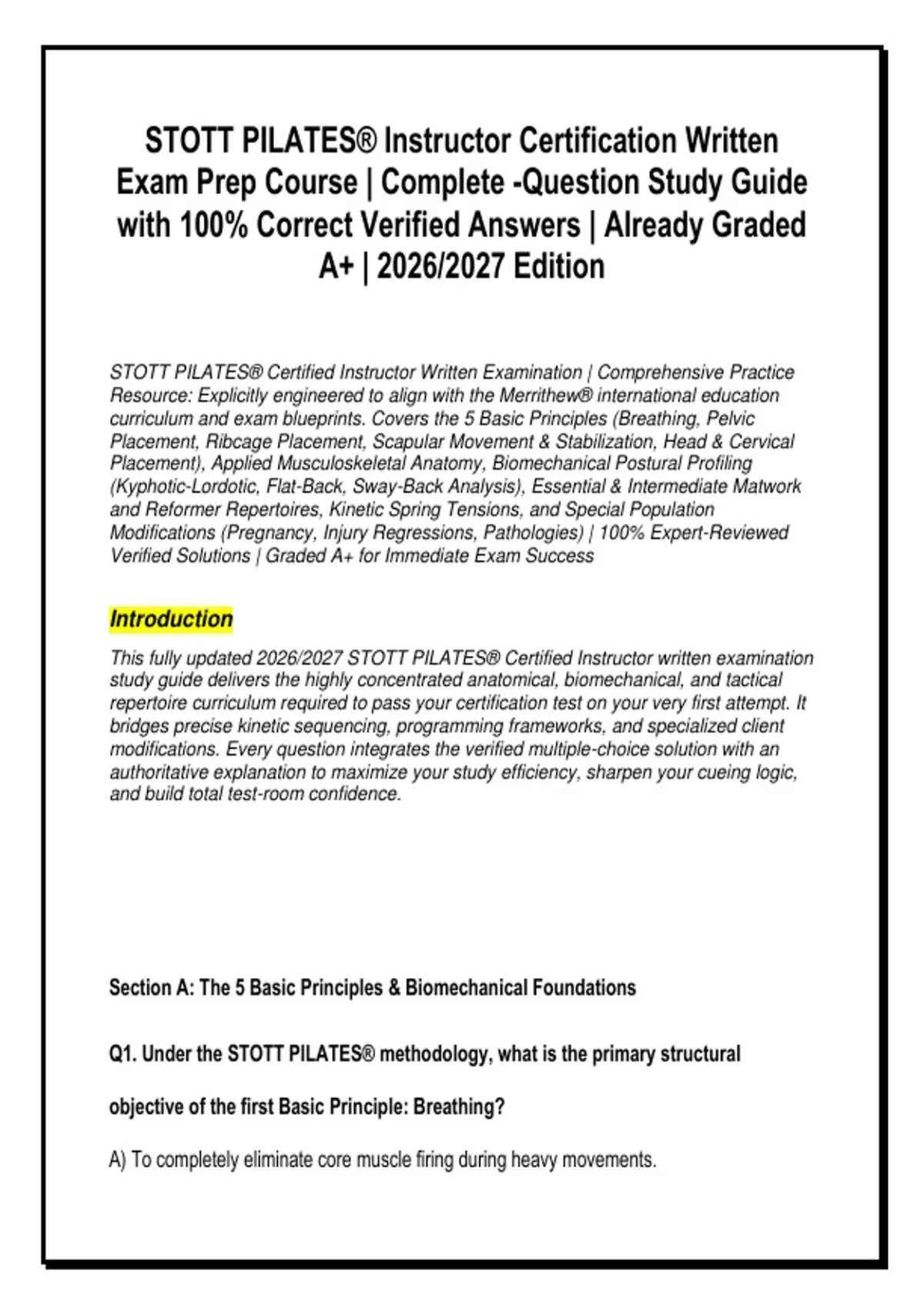 STOTT PILATES® Instructor Certification Written Exam Prep Course | Complete -Question Study Guide with 100% Correct Verified Answers | Already Graded A+ | 2026/2027 Edition

STOTT PILATES® Certified Instructor Written Examination | Comprehensive Practice Resource: Explicitly engineered to align with the Merrithew® international education curriculum and exam blueprints. Covers the 5 Basic Principles (Breathing, Pelvic Placement, Ribcage Placement, Scapular Movement & Stabilization, Head & Cervical Placement), Applied Musculoskeletal Anatomy, Biomechanical Postural Profiling (Kyphotic-Lordotic, Flat-Back, Sway-Back Analysis), Essential & Intermediate Matwork and Reformer Repertoires, Kinetic Spring Tensions, and Special Population Modifications (Pregnancy, Injury Regressions, Pathologies) | 100% Expert-Reviewed Verified Solutions | Graded A+ for Immediate Exam Success

Introduction

This fully updated 2026/2027 STOTT PILATES® Certified Instructor written examination study guide delivers the highly concentrated anatomical, biomechanical, and tactical repertoire curriculum required to pass your certification test on your very first attempt. It bridges precise kinetic sequencing, programming frameworks, and specialized client modifications. Every question integrates the verified multiple-choice solution with an authoritative explanation to maximize your study efficiency, sharpen your cueing logic, and build total test-room confidence.

Section A: The 5 Basic Principles & Biomechanical Foundations

Q1. Under the STOTT PILATES® methodology, what is the primary structural objective of the first Basic Principle: Breathing?

A) To completely eliminate core muscle firing during heavy movements.